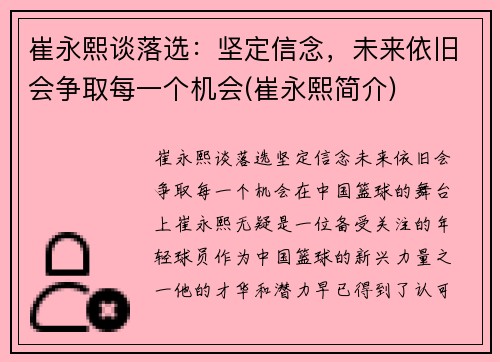 崔永熙谈落选：坚定信念，未来依旧会争取每一个机会(崔永熙简介)

崔永熙谈落选坚定信念未来依旧会争取每一个机会在中国篮球的舞台上崔永熙无疑是一位备受关注的年轻球员作为中国篮球的新兴力量之一他的才华和潜力早已得到了认可